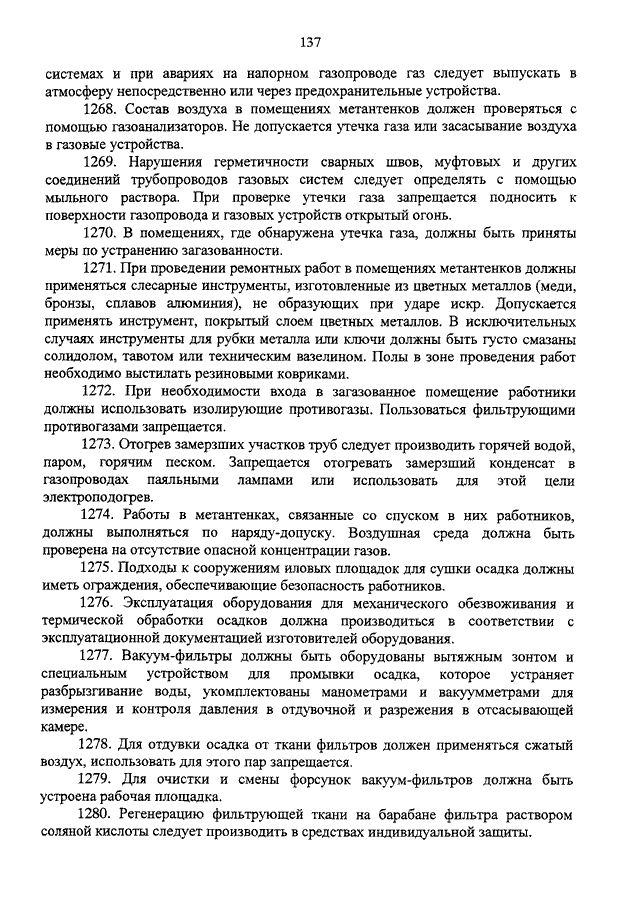 137

системах и при авариях на напорном газопроводе газ следует выпускать в атмосферу непосредственно или через предохранительные устройства.

1268. Состав воздуха в помещениях метантенков должен проверяться с помощью газоанализаторов. Не допускается утечка газа или засасывание воздуха в газовые устройства.

1269. Нарушения герметичности сварных швов, муфтовых и других соединений трубопроводов газовых систем следует определять с помощью мыльного раствора. При проверке утечки газа запрещается подносить к поверхности газопровода и газовых устройств открытый огонь.

1270. В помещениях, где обнаружена утечка газа, должны быть приняты меры по устранению загазованности.

1271. При проведении ремонтных работ в помещениях метантенков должны применяться слесарные инструменты, изготовленные из цветных металлов (меди, бронзы, сплавов алюминия), не образующих при ударе искр. Допускается применять инструмент, покрытый слоем цветных металлов. В исключительных случаях инструменты для рубки металла или ключи должны быть густо смазаны солидолом, тавотом или техническим вазелином. Полы в зоне проведения работ необходимо выстилать резиновыми ковриками.

1272. При необходимости входа в загазованное помещение работники должны использовать изолирующие противогазы. Пользоваться фильтрующими противогазами запрещается.

1273. Отогрев замерзших участков труб следует производить горячей водой, паром, горячим песком. Запрещается отогревать замерзший конденсат в газопроводах паяльными лампами или использовать для этой цели электроподогрев.

1274. Работы в метантенках, связанные со спуском в них работников, должны выполняться по наряду-допуску. Воздушная среда должна быть проверена на отсутствие опасной концентрации газов.

1275. Подходы к сооружениям иловых площадок для сушки осадка должны иметь ограждения, обеспечивающие безопасность работников.

1276. Эксплуатация оборудования для механического обезвоживания и термической обработки осадков должна производиться в соответствии с эксплуатационной документацией изготовителей оборудования.

1277. Вакуум-фильтры должны быть оборудованы вытяжным зонтом и специальным устройством для промывки осадка, которое устраняет разбрызгивание воды, укомплектованы манометрами и вакуумметрами для измерения и контроля давления в отдувочной и разрежения в отсасывающей камере.

1278. Для отдувки осадка от ткани фильтров должен применяться сжатый воздух, использовать для этого пар запрещается.

1279. Для очистки и смены форсунок вакуум-фильтров должна быть устроена рабочая площадка.

1280. Регенерацию фильтрующей ткани на барабане фильтра раствором соляной кислоты следует производить в средствах индивидуальной защиты.